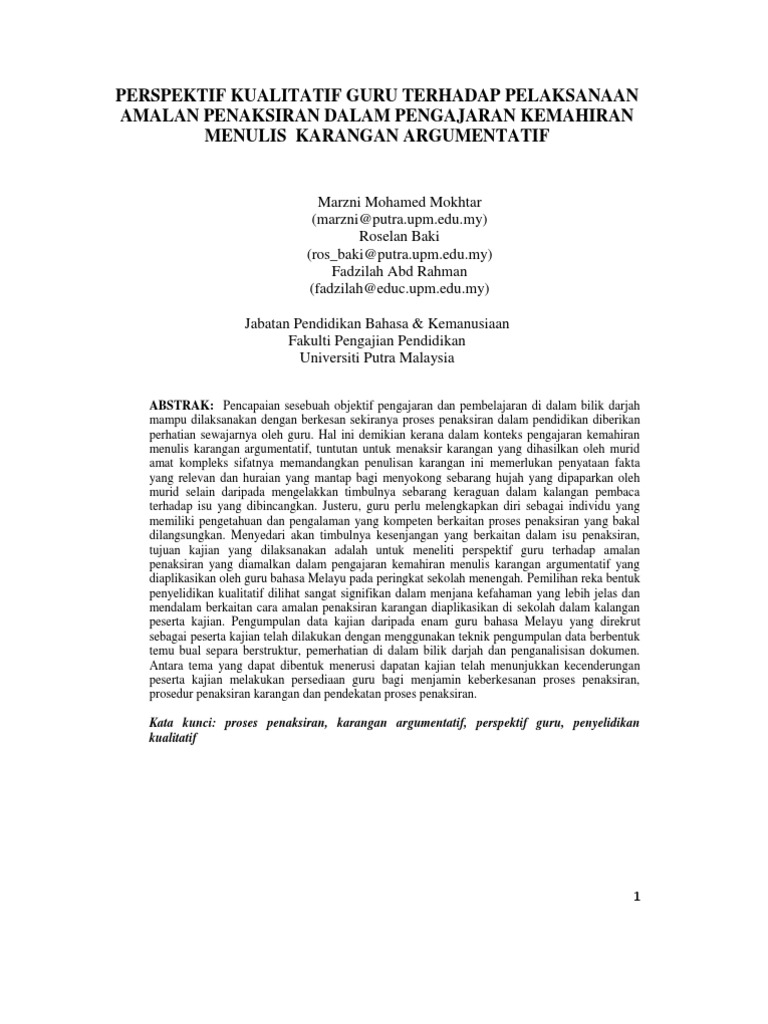 PERSPEKTIF KUALITATIF GURU TERHADAP PELAKSANAAN AMALAN PENAKSIRAN DALAM PENGAJARAN KEMAHIRAN MENULIS KARANGAN ARGUMENTATIF

Marzni Mohamed Mokhtar
(marzni@putra.upm.edu.my)
Roselan Baki
(ros_baki@putra.upm.edu.my)
Fadzilah Abd Rahman
(fadzilah@educ.upm.edu.my)

Jabatan Pendidikan Bahasa & Kemanusiaan
Fakulti Pengajian Pendidikan
Universiti Putra Malaysia

ABSTRAK: Pencapaian sesebuah objektif pengajaran dan pembelajaran di dalam bilik darjah mampu dilaksanakan dengan berkesan sekiranya proses penaksiran dalam pendidikan diberikan perhatian sewajarnya oleh guru. Hal ini demikian kerana dalam konteks pengajaran kemahiran menulis karangan argumentatif, tuntutan untuk menaksir karangan yang dihasilkan oleh murid amat kompleks sifatnya memandangkan penulisan karangan ini memerlukan penyataan fakta yang relevan dan huraian yang mantap bagi menyokong sebarang hujah yang dipaparkan oleh murid selain daripada mengelakkan timbulnya sebarang keraguan dalam kalangan pembaca terhadap isu yang dibincangkan. Justeru, guru perlu melengkapkan diri sebagai individu yang memiliki pengetahuan dan pengalaman yang kompeten berkaitan proses penaksiran yang bakal dilangsungkan. Menyedari akan timbulnya kesenjangan yang berkaitan dalam isu penaksiran, tujuan kajian yang dilaksanakan adalah untuk meneliti perspektif guru terhadap amalan penaksiran yang diamalkan dalam pengajaran kemahiran menulis karangan argumentatif yang diaplikasikan oleh guru bahasa Melayu pada peringkat sekolah menengah. Pemilihan reka bentuk penyelidikan kualitatif dilihat sangat signifikan dalam menjana kefahaman yang lebih jelas dan mendalam berkaitan cara amalan penaksiran karangan diaplikasikan di sekolah dalam kalangan peserta kajian. Pengumpulan data kajian daripada enam guru bahasa Melayu yang direkrut sebagai peserta kajian telah dilakukan dengan menggunakan teknik pengumpulan data berbentuk temu bual separa berstruktur, pemerhatian di dalam bilik darjah dan penganalisisan dokumen. Antara tema yang dapat dibentuk menerusi dapatan kajian telah menunjukkan kecenderungan peserta kajian melakukan persediaan guru bagi menjamin keberkesanan proses penaksiran, prosedur penaksiran karangan dan pendekatan proses penaksiran.

Kata kunci: proses penaksiran, karangan argumentatif, perspektif guru, penyelidikan kualitatif

1